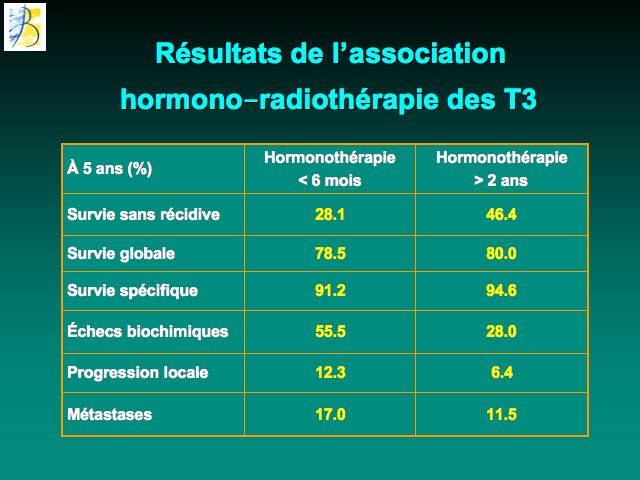 Résultats de l'association hormono-radiothérapie des T3

| À 5 ans (%) | Hormonothérapie < 6 mois | Hormonothérapie > 2 ans |
|---|---|---|
| Survie sans récidive | 28.1 | 46.4 |
| Survie globale | 78.5 | 80.0 |
| Survie spécifique | 91.2 | 94.6 |
| Échecs biochimiques | 55.5 | 28.0 |
| Progression locale | 12.3 | 6.4 |
| Métastases | 17.0 | 11.5 |